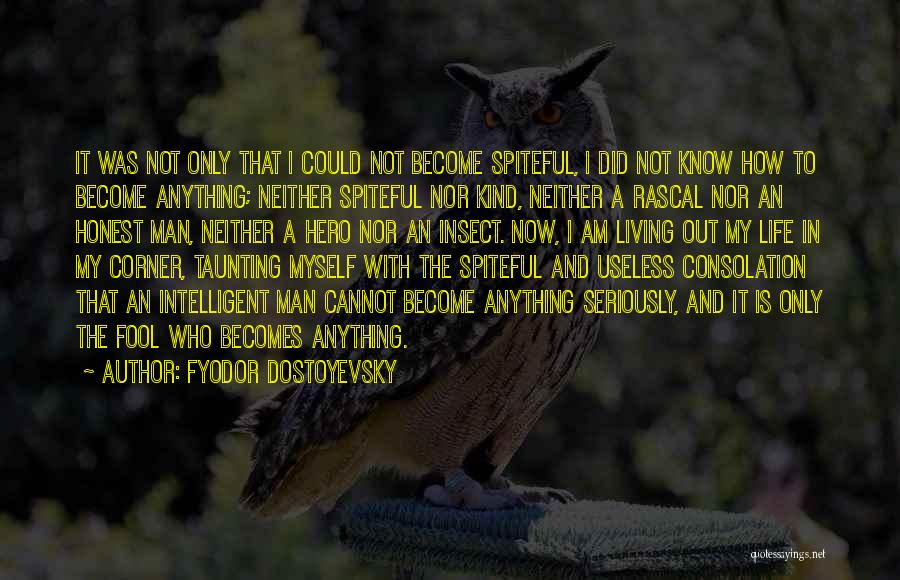 IT WAS NOT ONLY THAT I COULD NOT BECOME SPITEFUL, I DID NOT KNOW HOW TO BECOME ANYTHING; NEITHER SPITEFUL NOR KIND, NEITHER A RASCAL NOR AN HONEST MAN, NEITHER A HERO NOR AN INSECT. NOW, I AM LIVING OUT MY LIFE IN MY CORNER, TAUNTING MYSELF WITH THE SPITEFUL AND USELESS CONSOLATION THAT AN INTELLIGENT MAN CANNOT BECOME ANYTHING SERIOUSLY, AND IT IS ONLY THE FOOL WHO BECOMES ANYTHING.

~ AUTHOR: FYODOR DOSTOYEVSKY

quotessayings.net